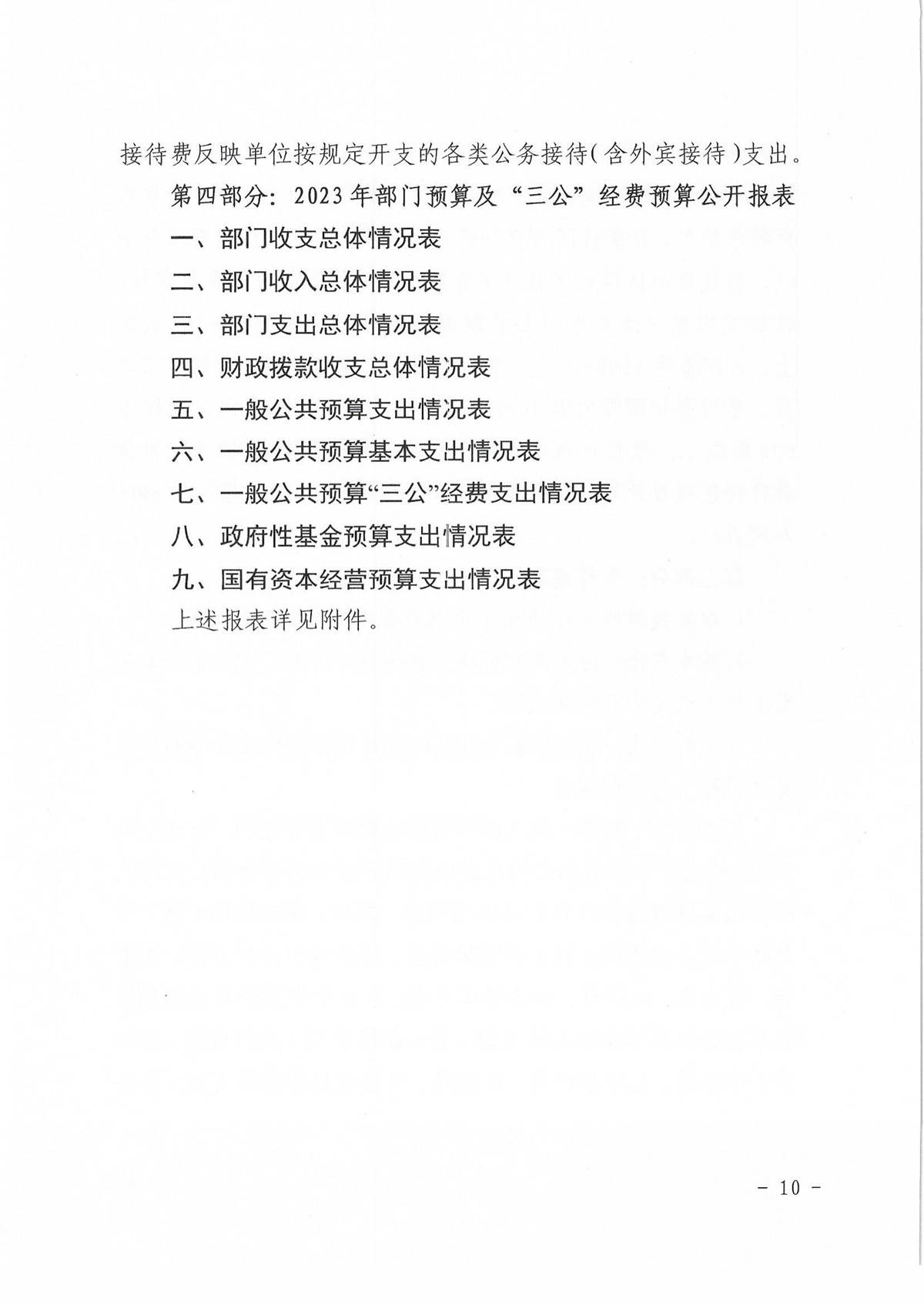 接待费反映单位按规定开支的各类公务接待(含外宾接待)支出。

第四部分：2023年部门预算及“三公”经费预算公开报表

一、部门收支总体情况表

二、部门收入总体情况表

三、部门支出总体情况表

四、财政拨款收支总体情况表

五、一般公共预算支出情况表

六、一般公共预算基本支出情况表

七、一般公共预算“三公”经费支出情况表

八、政府性基金预算支出情况表

九、国有资本经营预算支出情况表

上述报表详见附件。

- 10 -